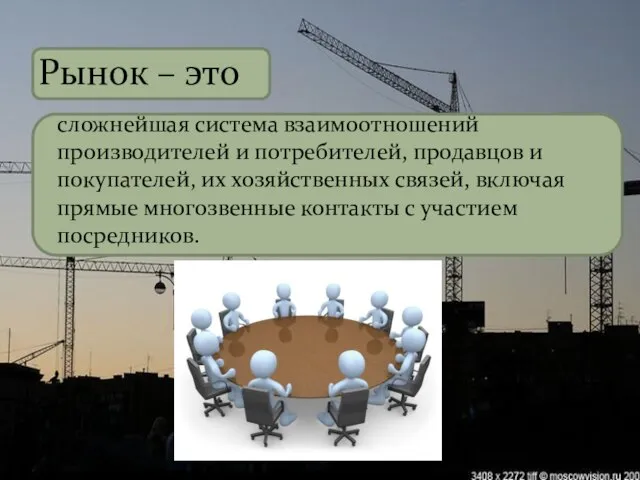 Рынок – это

сложнейшая система взаимоотношений производителей и потребителей, продавцов и покупателей, их хозяйственных связей, включая прямые многозвенные контакты с участием посредников.

3408 x 2272 tiff © moscowvision.ru 200